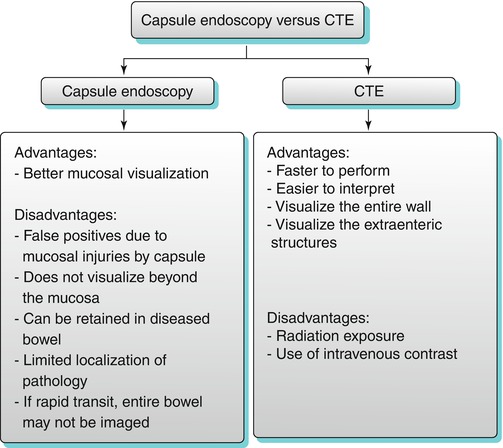 Capsule endoscopy versus CTE

Capsule endoscopy

Advantages:
- Better mucosal visualization

Disadvantages:
- False positives due to mucosal injuries by capsule
- Does not visualize beyond the mucosa
- Can be retained in diseased bowel
- Limited localization of pathology
- If rapid transit, entire bowel may not be imaged

CTE

Advantages:
- Faster to perform
- Easier to interpret
- Visualize the entire wall
- Visualize the extraenteric structures

Disadvantages:
- Radiation exposure
- Use of intravenous contrast